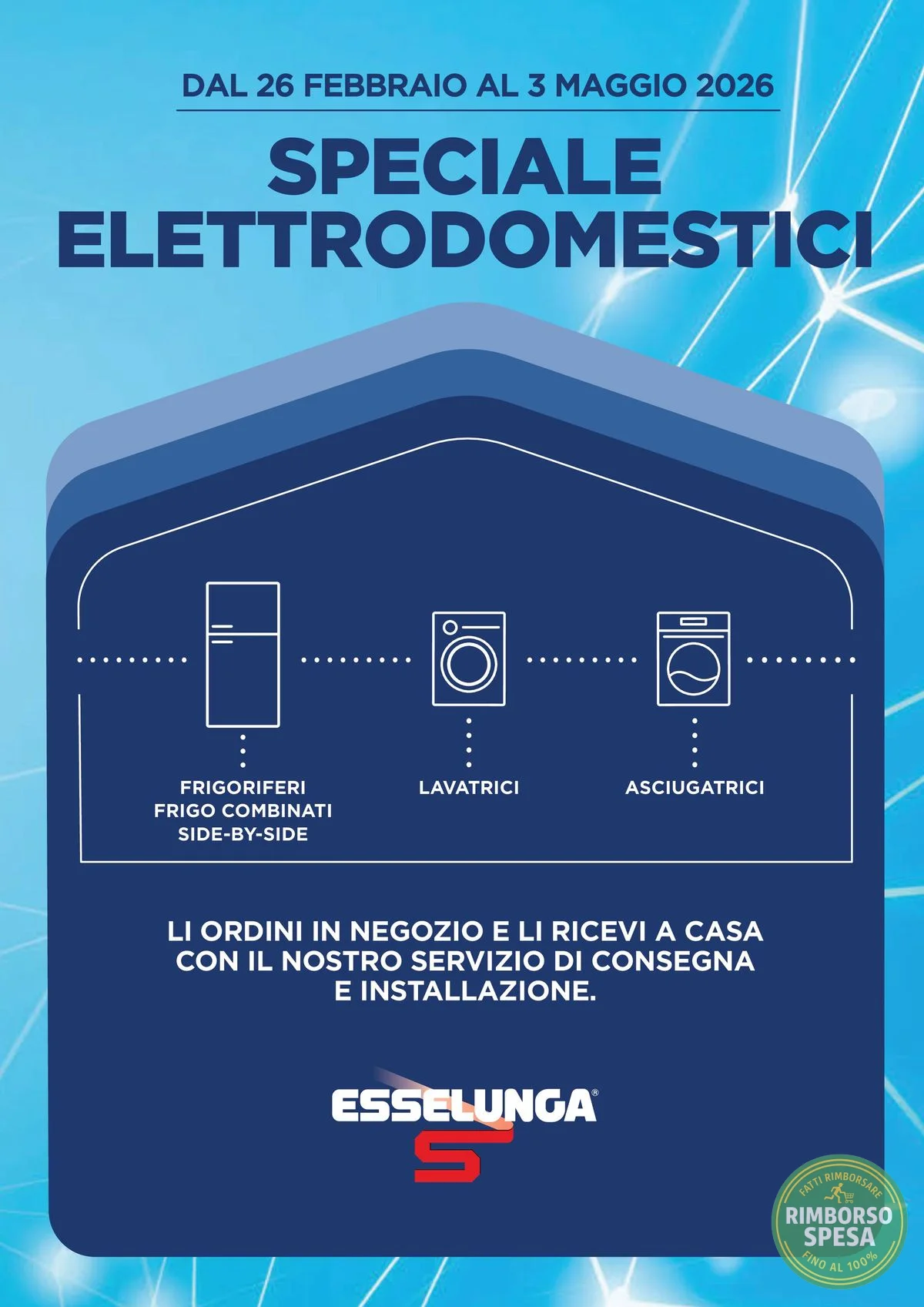 DAL 26 FEBBRAIO AL 3 MAGGIO 2026

SPECIALE ELETTRODOMESTICI

FRIGORIFERI
FRIGO COMBINATI
SIDE-BY-SIDE

LAVATRICI

ASCIUGATRICI

LI ORDINI IN NEGOZIO E LI RICEVI A CASA CON IL NOSTRO SERVIZIO DI CONSEGNA E INSTALLAZIONE.

ESSELUNGA®

FATTI RIMBORSARE
RIMBORSO SPESA
FINO AL 100%